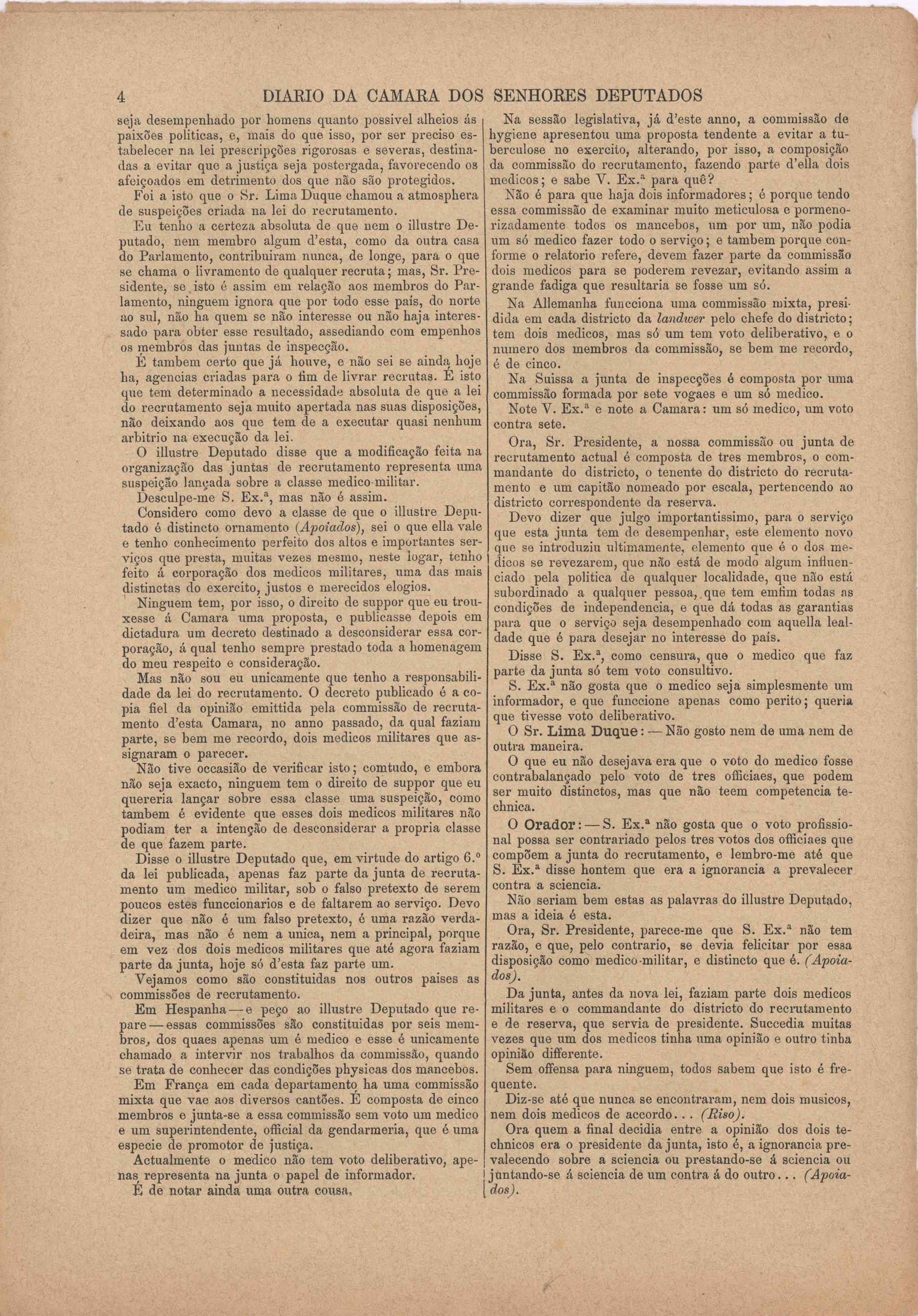 4 DIARIO DA CAMARA DOS SENHORES DEPUTADOS

seja desempenhado por homens quanto possivel alheios ás paixões politicas, e, mais do que isso, por ser preciso estabelecer na lei prescripções rigorosas e severas, destinadas a evitar que a justiça seja postergada, favorecendo os afeiçoados em detrimento dos que não são protegidos.

Foi a isto que o Sr. Lima Duque chamou a atmosphera de suspeições criada na lei do recrutamento.

Eu tenho a certeza absoluta de que nem o illustre Deputado, nem membro algum d'esta, como da outra casa do Parlamento, contribuiram nunca, de longe, para o que se chama o livramento de qualquer recruta; mas, Sr. Presidente, se isto é assim em relação aos membros do Parlamento, ninguem ignora que por todo esse país, do norte ao sul, não ha quem se não interesse ou não haja interessado para obter esse resultado, assediando com empenhos os membros das juntas de inspecção.

É tambem certo que já houve, e não sei se ainda hoje ha, agencias criadas para o fim de livrar recrutas. É isto que tem determinado a necessidade absoluta de que a lei do recrutamento seja muito apertada nas suas disposições, não deixando aos que tem de a executar quasi nenhum arbitrio na execução da lei.

O illustre Deputado disse que a modificação feita na organização das juntas de recrutamento representa uma suspeição lançada sobre a classe medico-militar.

Desculpe-me S. Ex.ª, mas não é assim.

Considero como devo a classe de que o illustre Deputado é distincto ornamento (Apoiados), sei o que ella vale e tenho conhecimento perfeito dos altos e importantes serviços que presta, muitas vezes mesmo, neste logar, tenho feito á corporação dos medicos militares, uma das mais distinctas do exercito, justos e merecidos elogios.

Ninguem tem, por isso, o direito de suppor que eu trouxesse á Camara uma proposta, e publicasse depois em dictadura um decreto destinado a desconsiderar essa corporação, á qual tenho sempre prestado toda a homenagem do meu respeito e consideração.

Mas não sou eu unicamente que tenho a responsabilidade da lei do recrutamento. O decreto publicado é a copia fiel da opinião emittida pela commissão de recrutamento d'esta Camara, no anno passado, da qual faziam parte, se bem me recordo, dois medicos militares que assignaram o parecer.

Não tive occasião de verificar isto; comtudo, e embora não seja exacto, ninguem tem o direito de suppor que eu quereria lançar sobre essa classe uma suspeição, como tambem é evidente que esses dois medicos militares não podiam ter a intenção de desconsiderar a propria classe de que fazem parte.

Disse o illustre Deputado que, em virtude do artigo 6.º da lei publicada, apenas faz parte da junta de recrutamento um medico militar, sob o falso pretexto de serem poucos estes funccionarios e de faltarem ao serviço. Devo dizer que não é um falso pretexto, é uma razão verdadeira, mas não é nem a unica, nem a principal, porque em vez dos dois medicos militares que até agora faziam parte da junta, hoje só d'esta faz parte um.

Vejamos como são constituidas nos outros paises as commissões de recrutamento.

Em Hespanha — e peço ao illustre Deputado que repare — essas commissões são constituidas por seis membros, dos quaes apenas um é medico e esse é unicamente chamado a intervir nos trabalhos da commissão, quando se trata de conhecer das condições physicas dos mancebos.

Em França em cada departamento ha uma commissão mixta que vae aos diversos cantões. É composta de cinco membros e junta-se a essa commissão sem voto um medico e um superintendente, official da gendarmeria, que é uma especie de promotor de justiça.

Actualmente o medico não tem voto deliberativo, apenas representa na junta o papel de informador.

É de notar ainda uma outra cousa.

Na sessão legislativa, já d'este anno, a commissão de hygiene apresentou uma proposta tendente a evitar a tuberculose no exercito, alterando, por isso, a composição da commissão do recrutamento, fazendo parte d'ella dois medicos; e sabe V. Ex.ª para quê?

Não é para que haja dois informadores; é porque tendo essa commissão de examinar muito meticulosa e pormenorizadamente todos os mancebos, um por um, não podia um só medico fazer todo o serviço; e tambem porque conforme o relatorio refere, devem fazer parte da commissão dois medicos para se poderem revezar, evitando assim a grande fadiga que resultaria se fosse um só.

Na Allemanha funcciona uma commissão mixta, presidida em cada districto da landwer pelo chefe do districto; tem dois medicos, mas só um tem voto deliberativo, e o numero dos membros da commissão, se bem me recordo, é de cinco.

Na Suissa a junta de inspecções é composta por uma commissão formada por sete vogaes e um só medico.

Note V. Ex.ª e note a Camara: um só medico, um voto contra sete.

Ora, Sr. Presidente, a nossa commissão ou junta de recrutamento actual é composta de tres membros, o commandante do districto, o tenente do districto do recrutamento e um capitão nomeado por escala, pertencendo ao districto correspondente da reserva.

Devo dizer que julgo importantissimo, para o serviço que esta junta tem de desempenhar, este elemento novo que se introduziu ultimamente, elemento que é o dos medicos se revezarem, que não está de modo algum influenciado pela politica de qualquer localidade, que não está subordinado a qualquer pessoa, que tem emfim todas as condições de independencia, e que dá todas as garantias para que o serviço seja desempenhado com aquella lealdade que é para desejar no interesse do país.

Disse S. Ex.ª, como censura, que o medico que faz parte da junta só tem voto consultivo.

S. Ex.ª não gosta que o medico seja simplesmente um informador, e que funccione apenas como perito; queria que tivesse voto deliberativo.

O Sr. Lima Duque: — Não gosto nem de uma nem de outra maneira.

O que eu não desejava era que o voto do medico fosse contrabalançado pelo voto de tres officiaes, que podem ser muito distinctos, mas que não teem competencia technica.

O Orador: — S. Ex.ª não gosta que o voto profissional possa ser contrariado pelos tres votos dos officiaes que compõem a junta do recrutamento, e lembro-me até que S. Ex.ª disse hontem que era a ignorancia a prevalecer contra a sciencia.

Não seriam bem estas as palavras do illustre Deputado, mas a ideia é esta.

Ora, Sr. Presidente, parece-me que S. Ex.ª não tem razão, e que, pelo contrario, se devia felicitar por essa disposição como medico-militar, e distincto que é. (Apoiados).

Da junta, antes da nova lei, faziam parte dois medicos militares e o commandante do districto do recrutamento e de reserva, que servia de presidente. Succedia muitas vezes que um dos medicos tinha uma opinião e outro tinha opinião differente.

Sem offensa para ninguem, todos sabem que isto é frequente.

Diz-se até que nunca se encontraram, nem dois musicos, nem dois medicos de accordo... (Riso).

Ora quem a final decidia entre a opinião dos dois technicos era o presidente da junta, isto é, a ignorancia prevalecendo sobre a sciencia ou prestando-se á sciencia ou juntando-se á sciencia de um contra á do outro... (Apoiados).